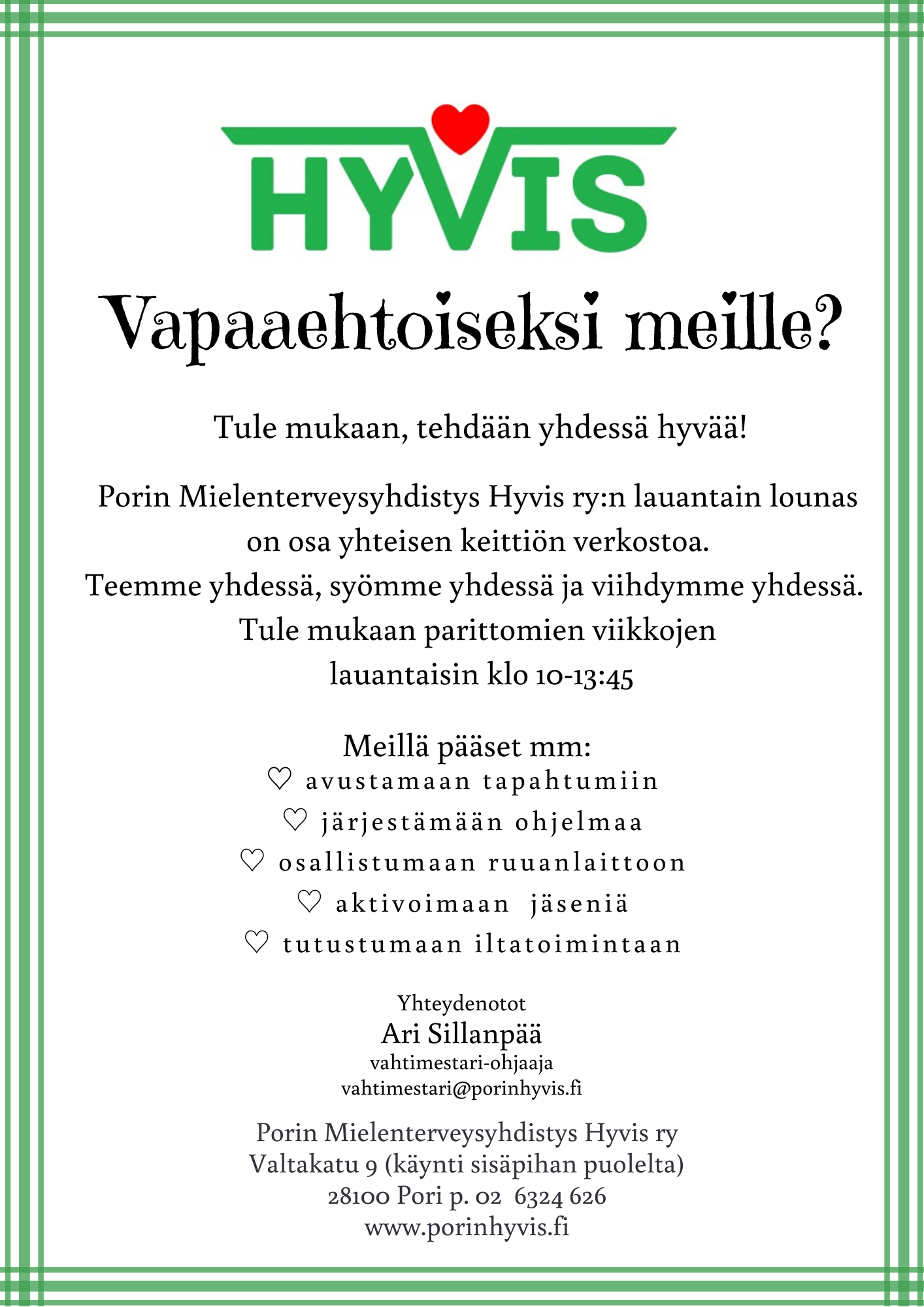 HYVIS

Vapaaehtoiseksi meille?

Tule mukaan, tehdään yhdessä hyvää!

Porin Mielenterveysyhdistys Hyvis ry:n lauantain lounas on osa yhteisen keittiön verkostoa. Teemme yhdessä, syömme yhdessä ja viihdymme yhdessä. Tule mukaan parittomien viikkojen lauantaisin klo 10-13:45

Meillä pääset mm:
♡ avustamaan tapahtumiin
♡ järjestämään ohjelmaa
♡ osallistumaan ruuanlaittoon
♡ aktivoimaan jäseniä
♡ tutustumaan iltatoimintaan

Yhteydenotot
Ari Sillanpää
vahtimestari-ohjaaja
vahtimestari@porinhyvis.fi

Porin Mielenterveysyhdistys Hyvis ry
Valtakatu 9 (käynti sisäpihan puolelta)
28100 Pori p. 02 6324 626
www.porinhyvis.fi